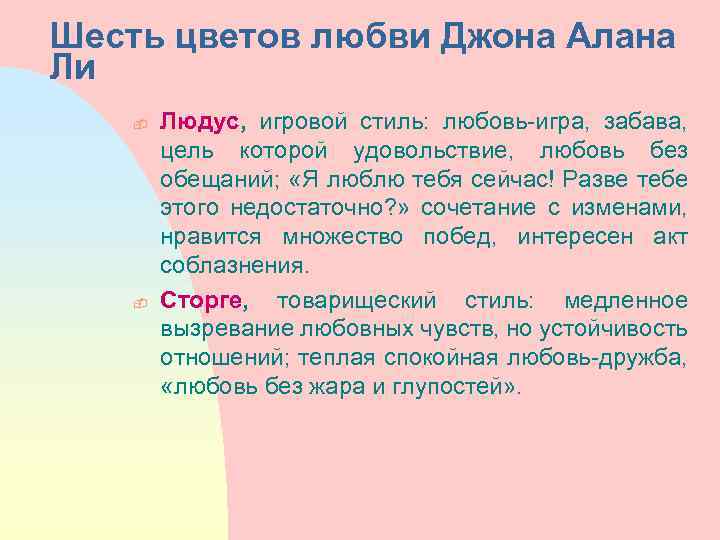 Шесть цветов любви Джона Алана Ли

Людус, игровой стиль: любовь-игра, забава, цель которой удовольствие, любовь без обещаний; «Я люблю тебя сейчас! Разве тебе этого недостаточно?» сочетание с изменами, нравится множество побед, интересен акт соблазнения.

Сторге, товарищеский стиль: медленное вызревание любовных чувств, но устойчивость отношений; теплая спокойная любовь-дружба, «любовь без жара и глупостей».